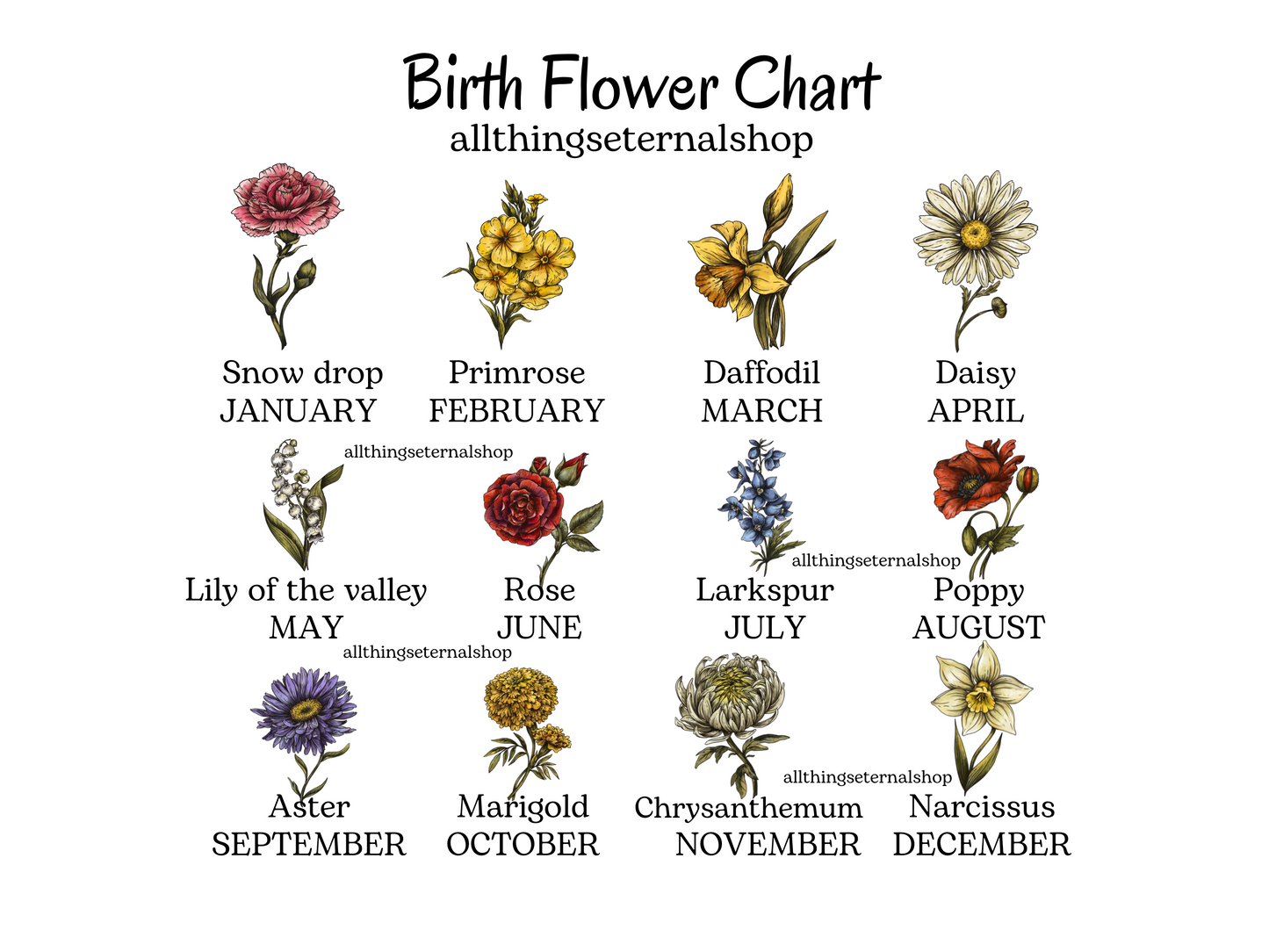 Birth Flower Chart
allthingseternalshop

Snow drop
JANUARY

Primrose
FEBRUARY

Daffodil
MARCH

Daisy
APRIL

Lily of the valley
MAY

Rose
JUNE

Larkspur
JULY

Poppy
AUGUST

Aster
SEPTEMBER

Marigold
OCTOBER

Chrysanthemum
NOVEMBER

Narcissus
DECEMBER

allthingseternalshop